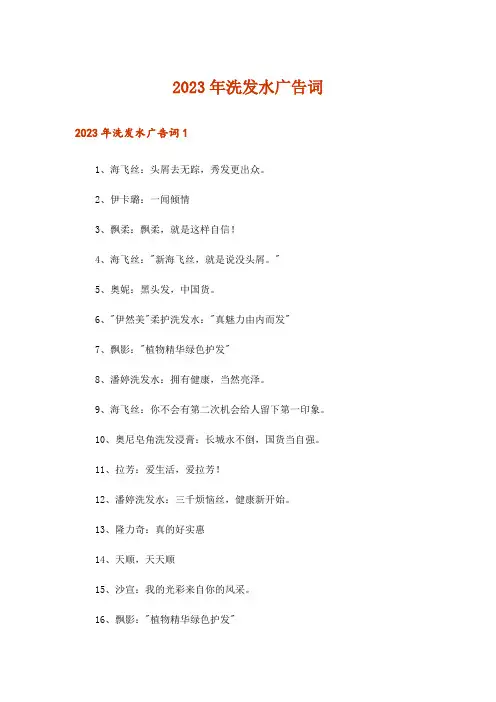 2023年洗发水广告词

2023年洗发水广告词1

1、海飞丝：头屑去无踪，秀发更出众。

2、伊卡璐：一间倾情

3、飘柔：飘柔，就是这样自信！

4、海飞丝："新海飞丝，就是说没头屑。"

5、奥妮：黑头发，中国货。

6、"伊然美"柔护洗发水："真魅力由内而发"

7、飘影："植物精华绿色护发"

8、潘婷洗发水：拥有健康，当然亮泽。

9、海飞丝：你不会有第二次机会给人留下第一印象。

10、奥尼皂角洗发浸膏：长城永不倒，国货当自强。

11、拉芳：爱生活，爱拉芳！

12、潘婷洗发水：三千烦恼丝，健康新开始。

13、隆力奇：真的好实惠

14、天顺，天天顺

15、沙宣：我的光彩来自你的风采。

16、飘影："植物精华绿色护发"